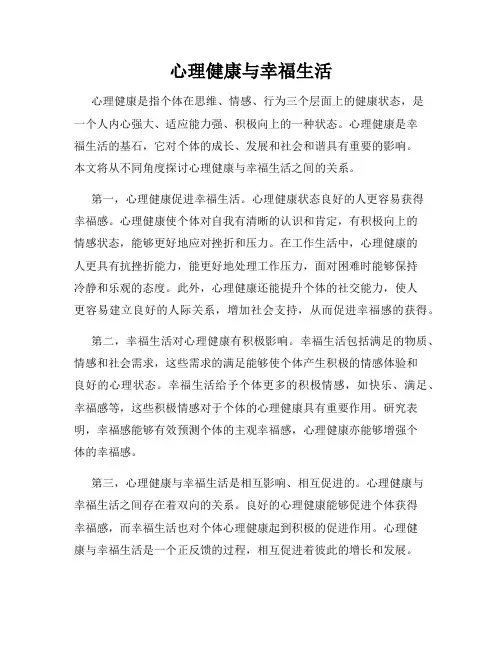 心理健康与幸福生活

心理健康是指个体在思维、情感、行为三个层面上的健康状态，是一个人内心强大、适应能力强、积极向上的一种状态。心理健康是幸福生活的基石，它对个体的成长、发展和社会和谐具有重要的影响。本文将从不同角度探讨心理健康与幸福生活之间的关系。

第一，心理健康促进幸福生活。心理健康状态良好的人更容易获得幸福感。心理健康使个体对自我有清晰的认识和肯定，有积极向上的情感状态，能够更好地应对挫折和压力。在工作生活中，心理健康的人更具有抗挫折能力，能更好地处理工作压力，面对困难时能够保持冷静和乐观的态度。此外，心理健康还能提升个体的社交能力，使人更容易建立良好的人际关系，增加社会支持，从而促进幸福感的获得。

第二，幸福生活对心理健康有积极影响。幸福生活包括满足的物质、情感和社会需求，这些需求的满足能够使个体产生积极的情感体验和良好的心理状态。幸福生活给予个体更多的积极情感，如快乐、满足、幸福感等，这些积极情感对于个体的心理健康具有重要作用。研究表明，幸福感能够有效预测个体的主观幸福感，心理健康亦能够增强个体的幸福感。

第三，心理健康与幸福生活是相互影响、相互促进的。心理健康与幸福生活之间存在着双向的关系。良好的心理健康能够促进个体获得幸福感，而幸福生活也对个体心理健康起到积极的促进作用。心理健康与幸福生活是一个正反馈的过程，相互促进着彼此的增长和发展。